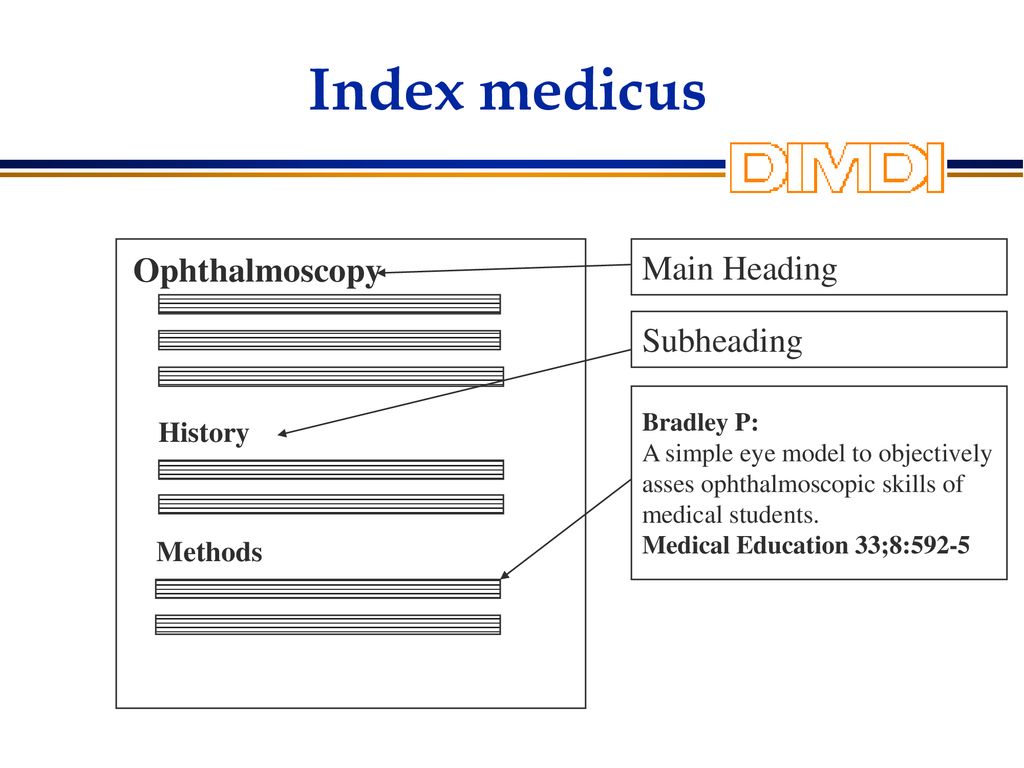 Index medicus

DIMDI

Ophthalmoscopy

History

Methods

Main Heading

Subheading

Bradley P:
A simple eye model to objectively asses ophthalmoscopic skills of medical students.
Medical Education 33;8:592-5